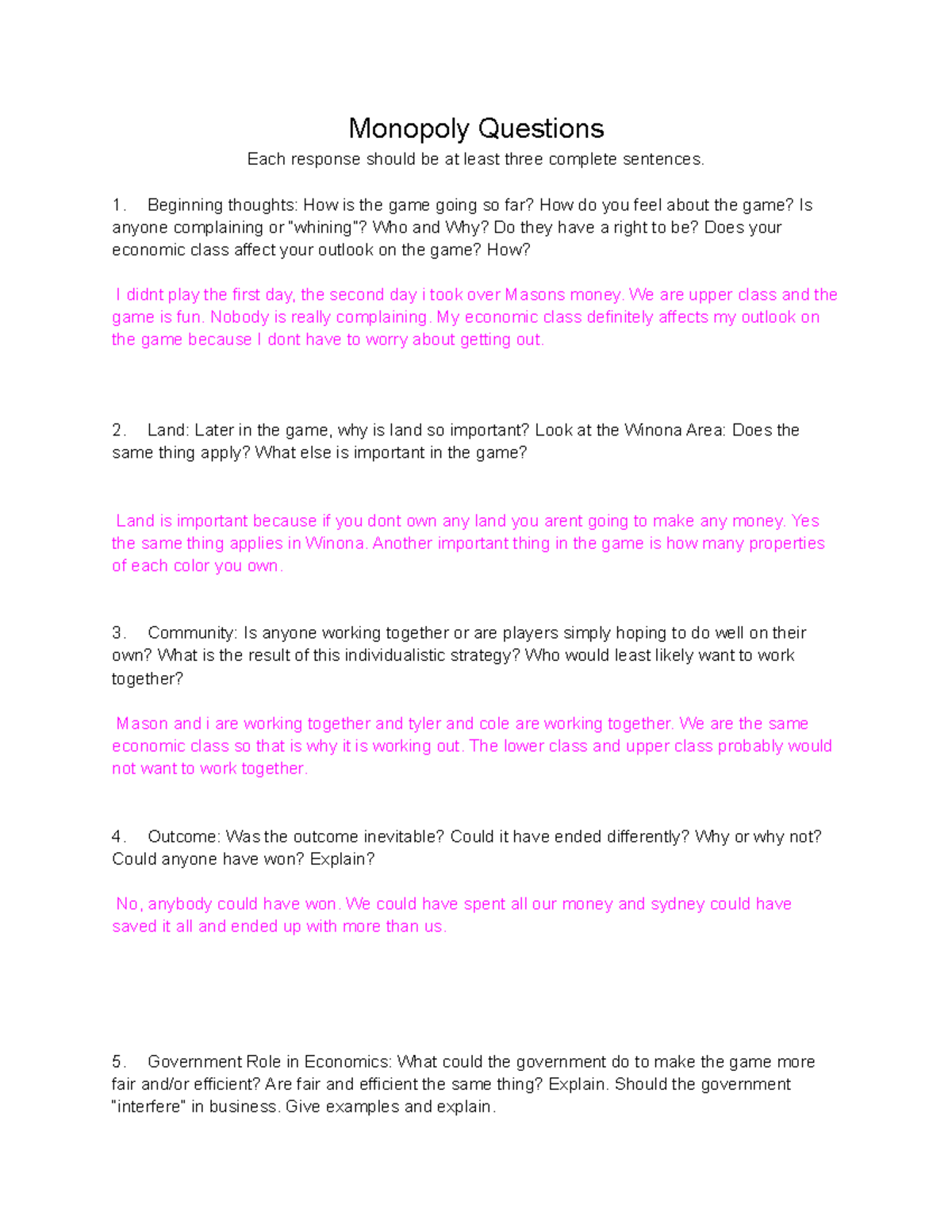 Monopoly Questions

Each response should be at least three complete sentences.

1. Beginning thoughts: How is the game going so far? How do you feel about the game? Is anyone complaining or "whining"? Who and Why? Do they have a right to be? Does your economic class affect your outlook on the game? How?

I didnt play the first day, the second day i took over Masons money. We are upper class and the game is fun. Nobody is really complaining. My economic class definitely affects my outlook on the game because I dont have to worry about getting out.

2. Land: Later in the game, why is land so important? Look at the Winona Area: Does the same thing apply? What else is important in the game?

Land is important because if you dont own any land you arent going to make any money. Yes the same thing applies in Winona. Another important thing in the game is how many properties of each color you own.

3. Community: Is anyone working together or are players simply hoping to do well on their own? What is the result of this individualistic strategy? Who would least likely want to work together?

Mason and i are working together and tyler and cole are working together. We are the same economic class so that is why it is working out. The lower class and upper class probably would not want to work together.

4. Outcome: Was the outcome inevitable? Could it have ended differently? Why or why not? Could anyone have won? Explain?

No, anybody could have won. We could have spent all our money and sydney could have saved it all and ended up with more than us.

5. Government Role in Economics: What could the government do to make the game more fair and/or efficient? Are fair and efficient the same thing? Explain. Should the government "interfere" in business. Give examples and explain.